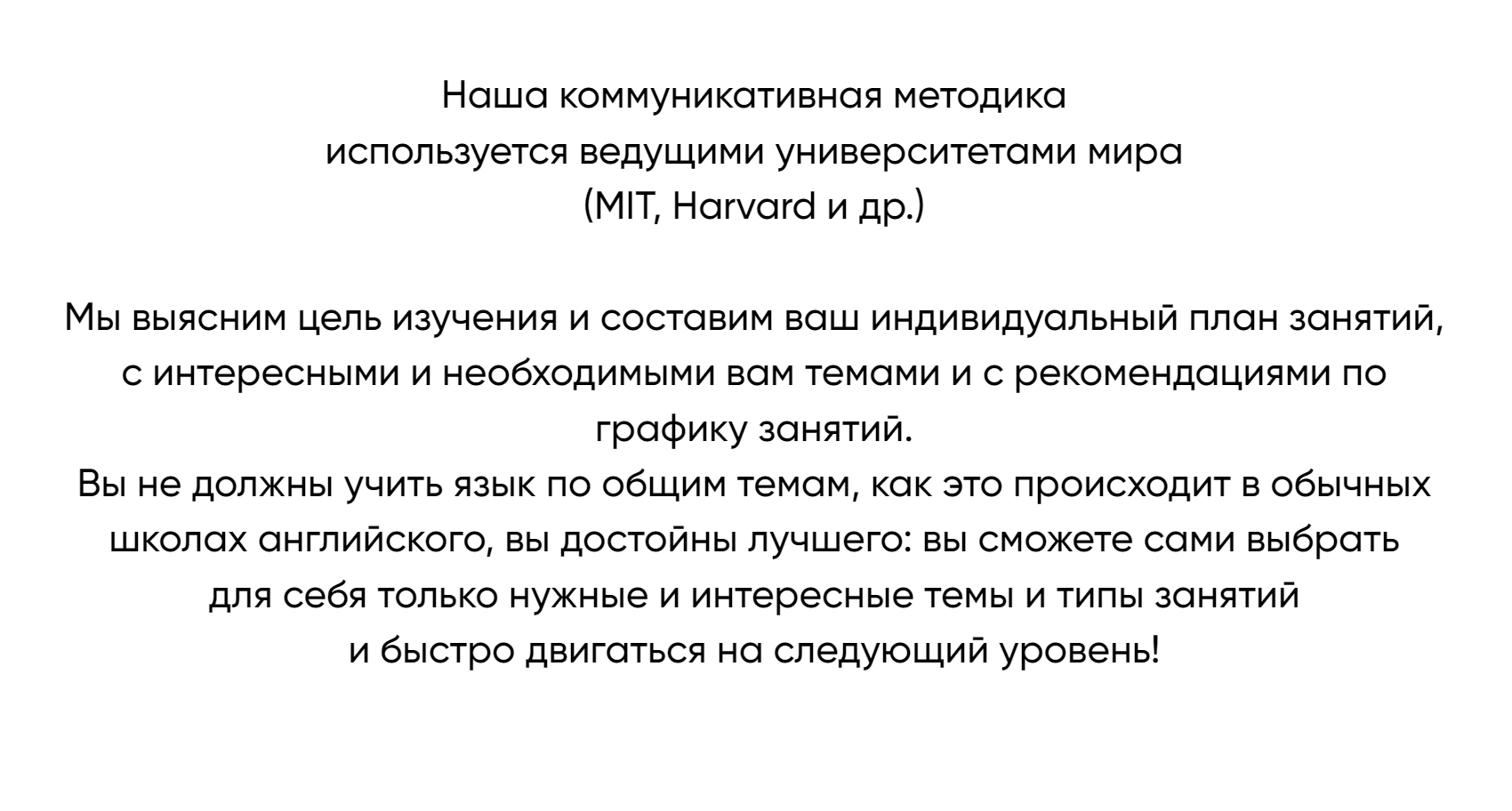 Наша коммуникативная методика используется ведущими университетами мира (MIT, Harvard и др.)

Мы выясним цель изучения и составим ваш индивидуальный план занятий, с интересными и необходимыми вам темами и с рекомендациями по графику занятий.
Вы не должны учить язык по общим темам, как это происходит в обычных школах английского, вы достойны лучшего: вы сможете сами выбрать для себя только нужные и интересные темы и типы занятий и быстро двигаться на следующий уровень!